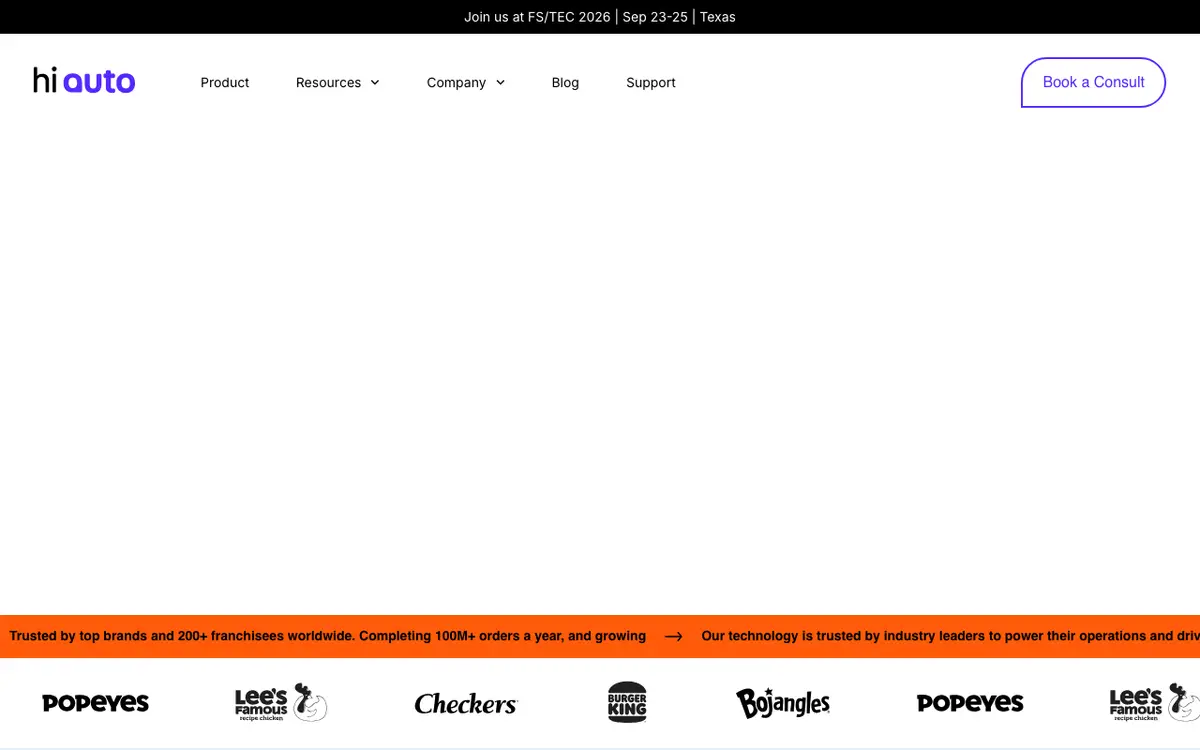 Join us at FS/TEC 2026 | Sep 23-25 | Texas

hi auto

Product Resources Company Blog Support

Book a Consult

Trusted by top brands and 200+ franchisees worldwide. Completing 100M+ orders a year, and growing → Our technology is trusted by industry leaders to power their operations and driv

POPEYES Lee's Famous recipe chicken Checkers BURGER KING Bojangles POPEYES Lee's Famous recipe chicken